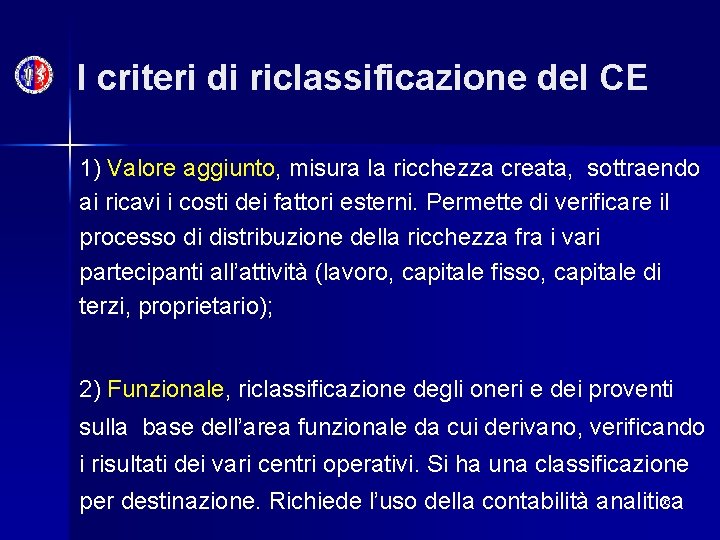 I criteri di riclassificazione del CE

1) Valore aggiunto, misura la ricchezza creata, sottraendo ai ricavi i costi dei fattori esterni. Permette di verificare il processo di distribuzione della ricchezza fra i vari partecipanti all'attività (lavoro, capitale fisso, capitale di terzi, proprietario);

2) Funzionale, riclassificazione degli oneri e dei proventi sulla base dell'area funzionale da cui derivano, verificando i risultati dei vari centri operativi. Si ha una classificazione per destinazione. Richiede l'uso della contabilità analitica